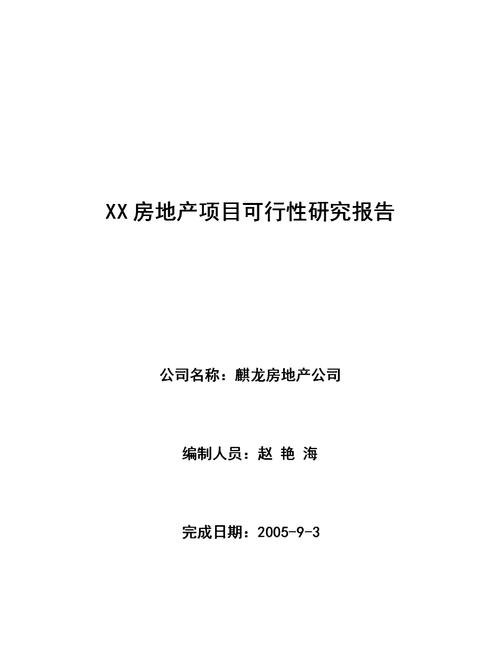 XX房地产项目可行性研究报告

公司名称：麒龙房地产公司

编制人员：赵 艳 海

完成日期：2005-9-3